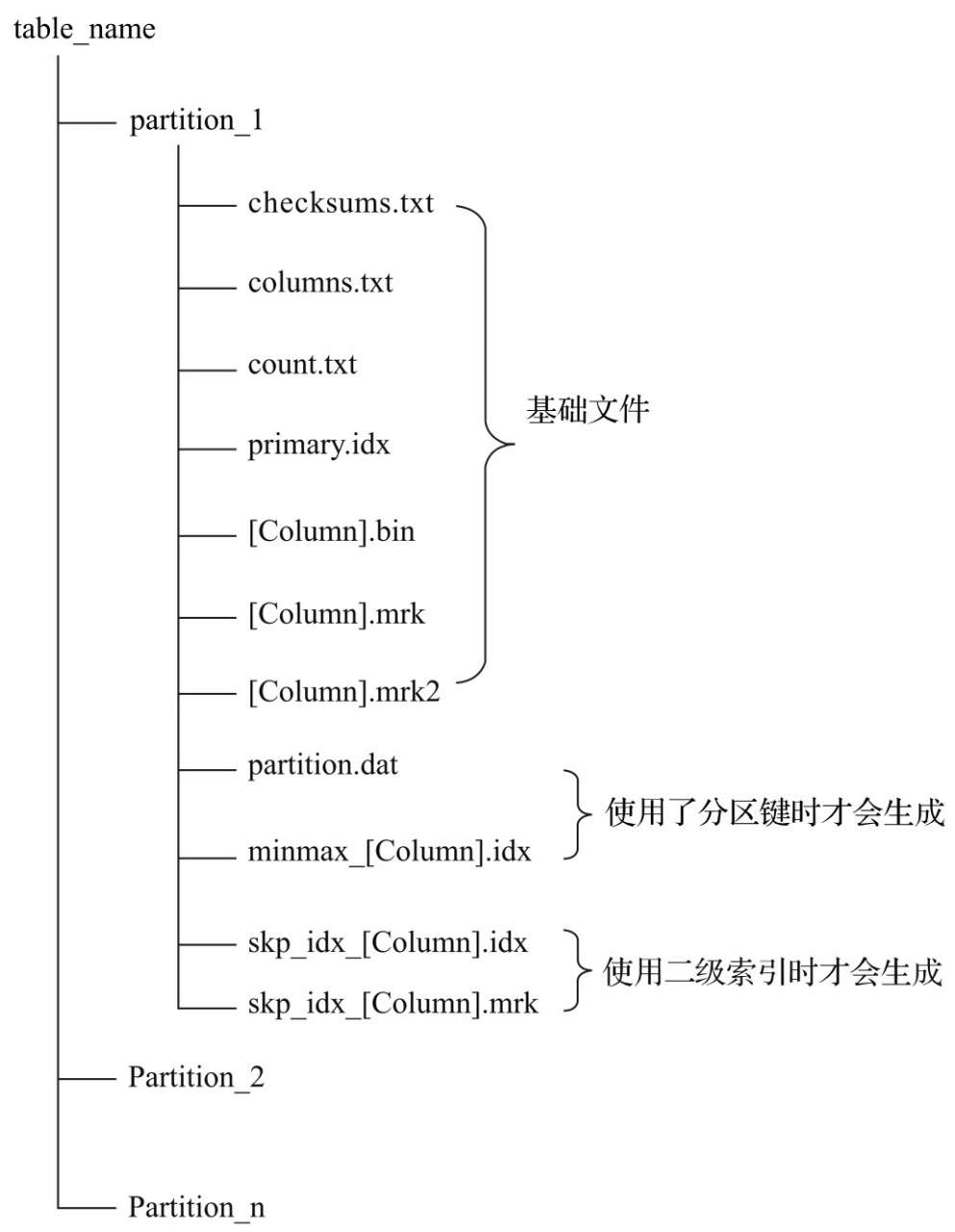 table_name

partition_1

checksums.txt

columns.txt

count.txt

primary.idx

[Column].bin

[Column].mrk

[Column].mrk2

基础文件

partition.dat

minmax_[Column].idx

使用了分区键时才会生成

skp_idx_[Column].idx

skp_idx_[Column].mrk

使用二级索引时才会生成

Partition_2

Partition_n